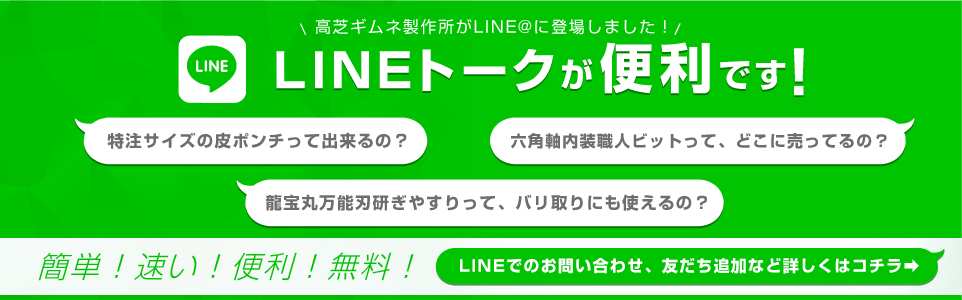 \ 高芝ギムネ製作所がLINE@に登場しました！/

LINE

LINEトークが便利です！

特注サイズの皮ポンチって出来るの？

六角軸内装職人ビットって、どこに売ってるの？

龍宝丸万能刃研ぎやすりって、バリ取りにも使えるの？

簡単！速い！便利！無料！

LINEでのお問い合わせ、友だち追加など詳しくはコチラ➡